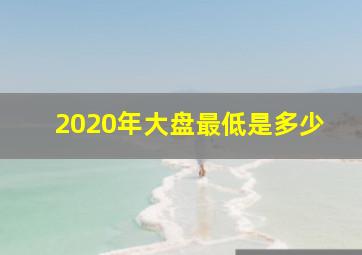 2020年大盘最低是多少